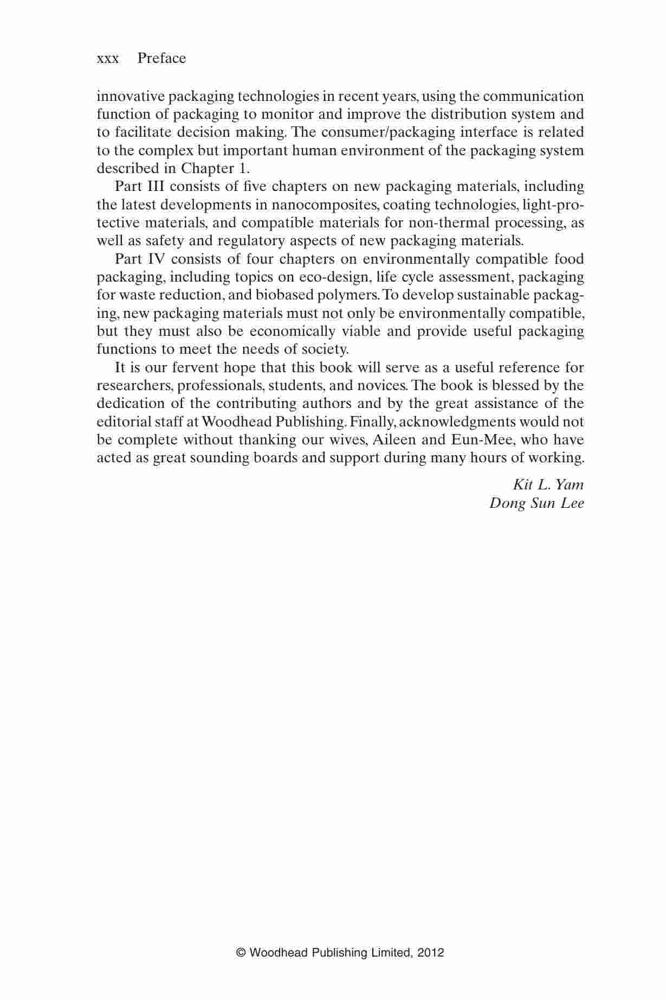 xxx Preface

innovative packaging technologies in recent years, using the communication function of packaging to monitor and improve the distribution system and to facilitate decision making. The consumer/packaging interface is related to the complex but important human environment of the packaging system described in Chapter 1.

Part III consists of five chapters on new packaging materials, including the latest developments in nanocomposites, coating technologies, light-protective materials, and compatible materials for non-thermal processing, as well as safety and regulatory aspects of new packaging materials.

Part IV consists of four chapters on environmentally compatible food packaging, including topics on eco-design, life cycle assessment, packaging for waste reduction, and biobased polymers. To develop sustainable packaging, new packaging materials must not only be environmentally compatible, but they must also be economically viable and provide useful packaging functions to meet the needs of society.

It is our fervent hope that this book will serve as a useful reference for researchers, professionals, students, and novices. The book is blessed by the dedication of the contributing authors and by the great assistance of the editorial staff at Woodhead Publishing. Finally, acknowledgments would not be complete without thanking our wives, Aileen and Eun-Mee, who have acted as great sounding boards and support during many hours of working.

Kit L. Yam
Dong Sun Lee

© Woodhead Publishing Limited, 2012